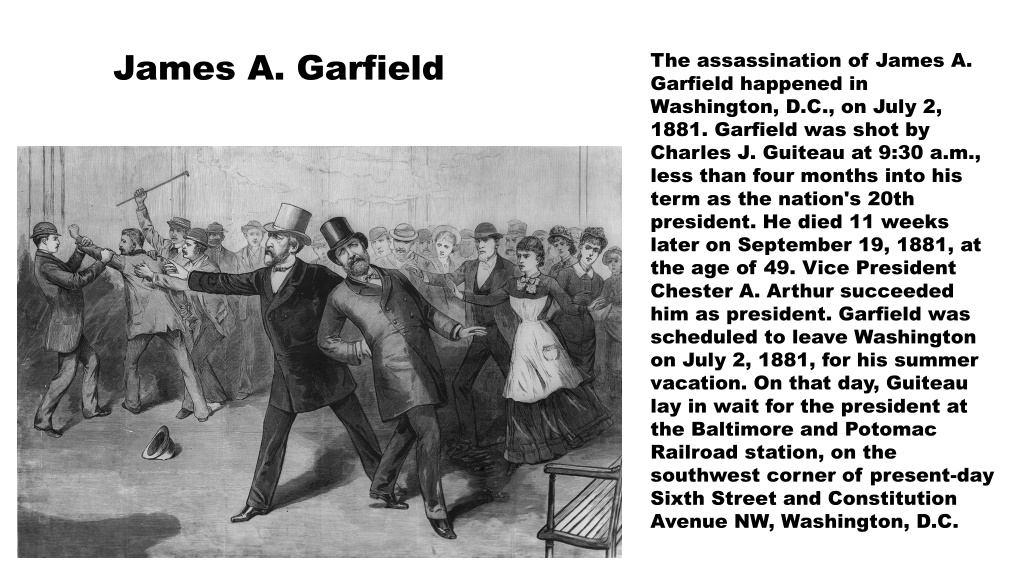 James A. Garfield

The assassination of James A. Garfield happened in Washington, D.C., on July 2, 1881. Garfield was shot by Charles J. Guiteau at 9:30 a.m., less than four months into his term as the nation's 20th president. He died 11 weeks later on September 19, 1881, at the age of 49. Vice President Chester A. Arthur succeeded him as president. Garfield was scheduled to leave Washington on July 2, 1881, for his summer vacation. On that day, Guiteau lay in wait for the president at the Baltimore and Potomac Railroad station, on the southwest corner of present-day Sixth Street and Constitution Avenue NW, Washington, D.C.